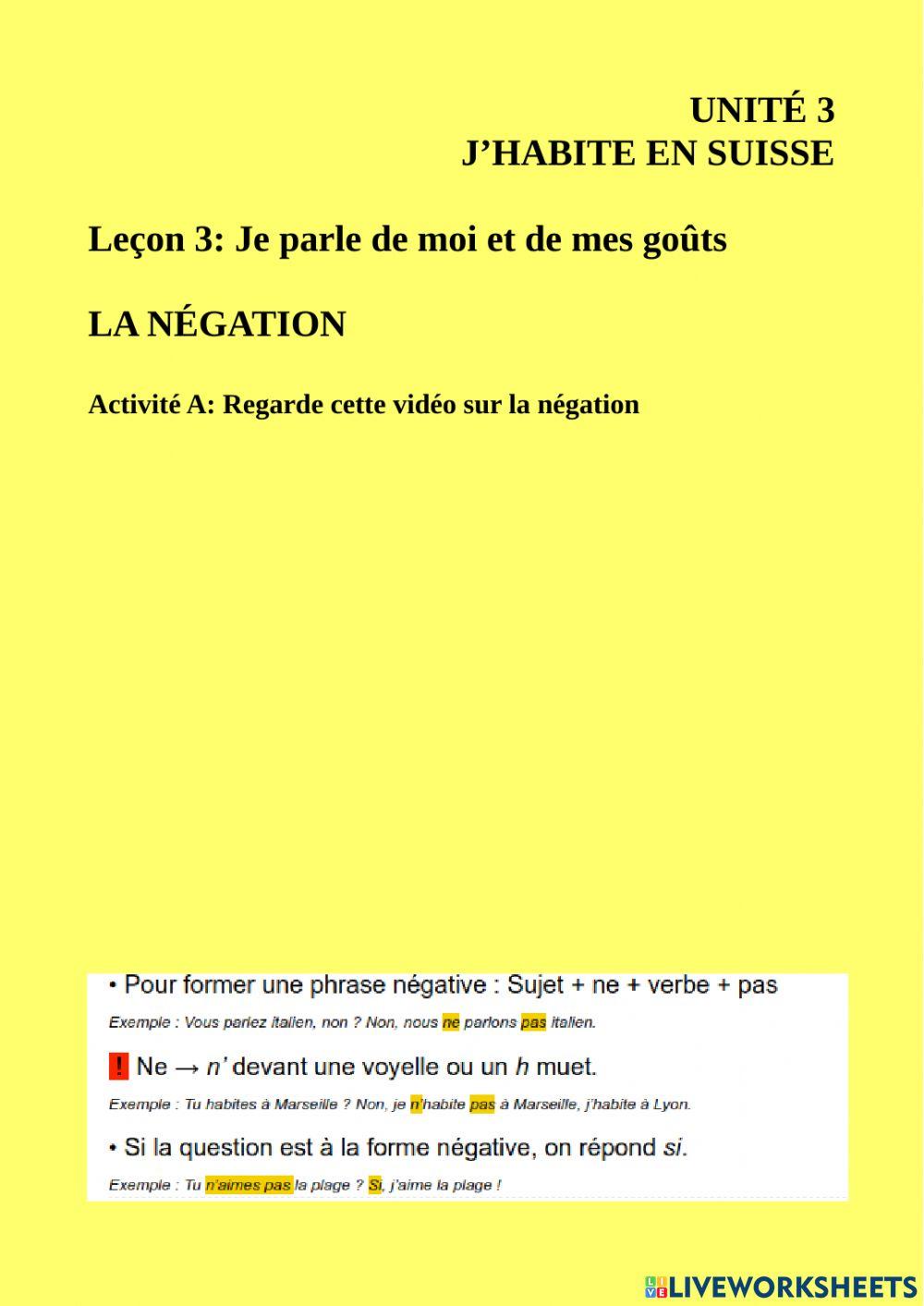 UNITÉ 3
J'HABITE EN SUISSE

Leçon 3: Je parle de moi et de mes goûts

LA NÉGATION

Activité A: Regarde cette vidéo sur la négation

• Pour former une phrase négative : Sujet + ne + verbe + pas

Exemple : Vous parlez italien, non ? Non, nous ne parlons pas italien.

! Ne → n' devant une voyelle ou un h muet.

Exemple : Tu habites à Marseille ? Non, je n'habite pas à Marseille, j'habite à Lyon.

• Si la question est à la forme négative, on répond si.

Exemple : Tu n'aimes pas la plage ? Si, j'aime la plage !

LIVEWORKSHEETS